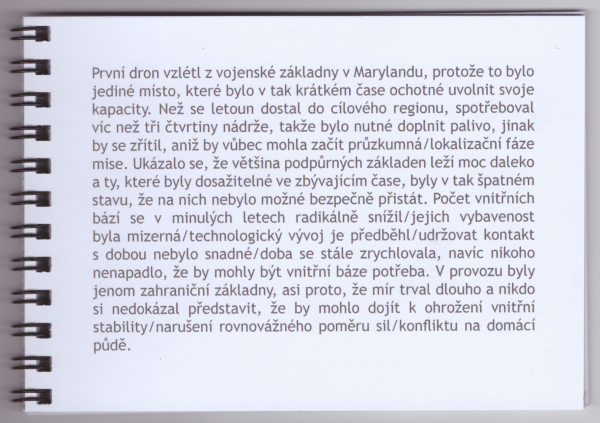 První dron vzlétl z vojenské základny v Marylandu, protože to bylo jediné místo, které bylo v tak krátkém čase ochotné uvolnit svoje kapacity. Než se letoun dostal do cílového regionu, spotřeboval víc než tři čtvrtiny nádrže, takže bylo nutné doplnit palivo, jinak by se zřítil, aniž by vůbec mohla začít průzkumná/lokalizační fáze mise. Ukázalo se, že většina podpůrných základen leží moc daleko a ty, které byly dosažitelné ve zbývajícím čase, byly v tak špatném stavu, že na nich nebylo možné bezpečně přistát. Počet vnitřních bází se v minulých letech radikálně snížil/jejich vybavenost byla mizerná/technologický vývoj je předběhl/udržovat kontakt s dobou nebylo snadné/doba se stále zrychlovala, navíc nikoho nenapadlo, že by mohly být vnitřní báze potřeba. V provozu byly jenom zahraniční základny, asi proto, že mír trval dlouho a nikdo si nedokázal představit, že by mohlo dojít k ohrožení vnitřní stability/narušení rovnovážného poměru sil/konfliktu na domácí půdě.